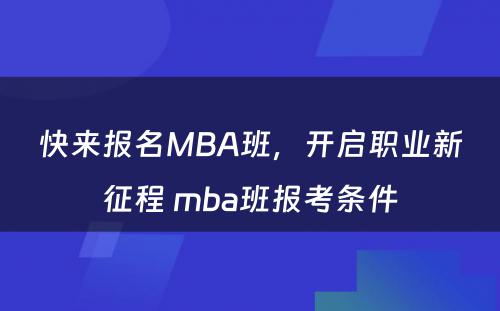 快来报名MBA班，开启职业新征程 mba班报考条件